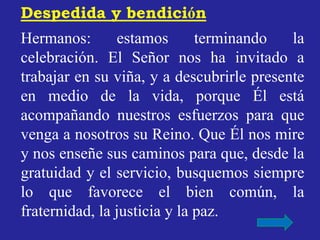 Despedida y bendición

Hermanos: estamos terminando la celebración. El Señor nos ha invitado a trabajar en su viña, y a descubrirle presente en medio de la vida, porque Él está acompañando nuestros esfuerzos para que venga a nosotros su Reino. Que Él nos mire y nos enseñe sus caminos para que, desde la gratuidad y el servicio, busquemos siempre lo que favorece el bien común, la fraternidad, la justicia y la paz.